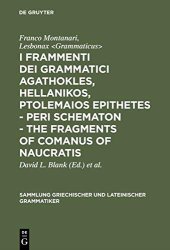 DE GRUYTER

Franco Montanari,
Lesbonax <Grammaticus>

I FRAMMENTI DEI GRAMMATICI AGATHOKLES, HELLANIKOS, PTOLEMAIOS EPITHETES - PERI SCHEMATON - THE FRAGMENTS OF COMANUS OF NAUCRATIS

David L. Blank (Ed.) et al.

SAMMLUNG GRIECHISCHER UND LATEINISCHER GRAMMATIKER

DE
G